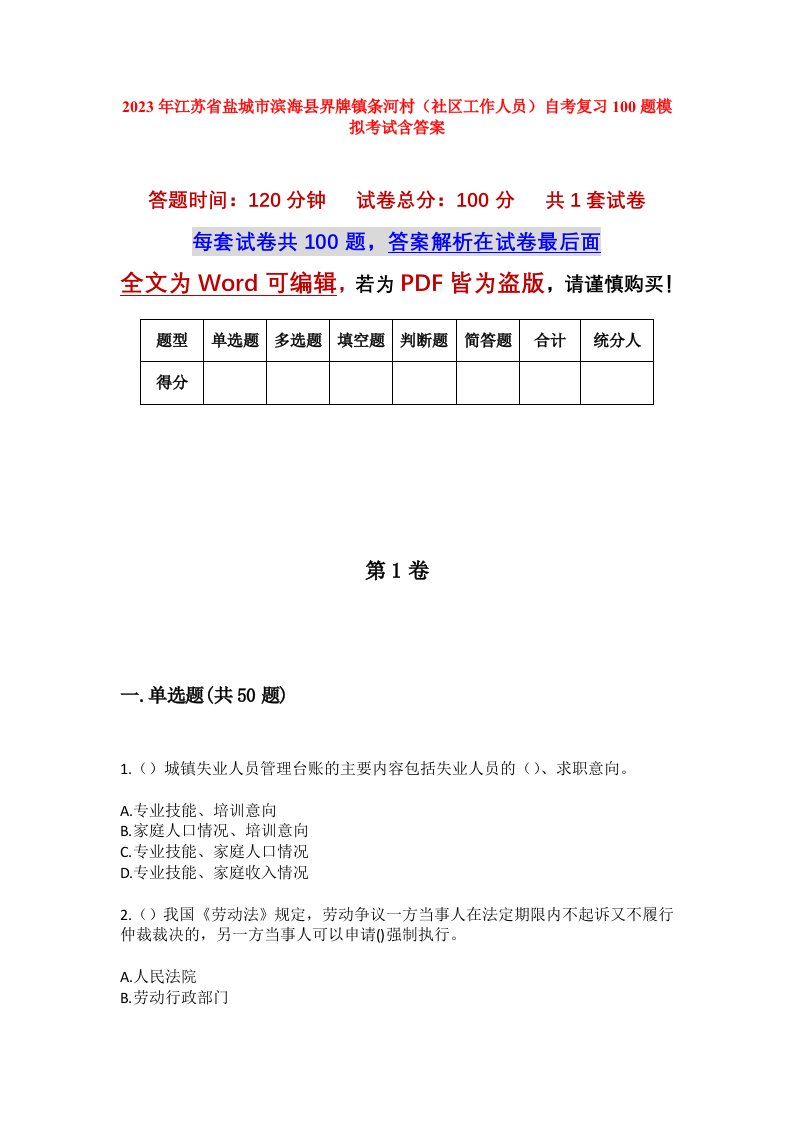 2023年江苏省盐城市滨海县界牌镇条河村（社区工作人员）自考复习100题模拟考试含答案

答题时间：120分钟　试卷总分：100分　共1套试卷

每套试卷共100题，答案解析在试卷最后面

全文为Word可编辑，若为PDF皆为盗版，请谨慎购买！

| 题型 | 单选题 | 多选题 | 填空题 | 判断题 | 简答题 | 合计 | 统分人 |
|---|---|---|---|---|---|---|---|
| 得分 | | | | | | | |

第1卷

一.单选题(共50题)

1.（）城镇失业人员管理台账的主要内容包括失业人员的（）、求职意向。

A.专业技能、培训意向
B.家庭人口情况、培训意向
C.专业技能、家庭人口情况
D.专业技能、家庭收入情况

2.（）我国《劳动法》规定，劳动争议一方当事人在法定期限内不起诉又不履行仲裁裁决的，另一方当事人可以申请()强制执行。

A.人民法院
B.劳动行政部门